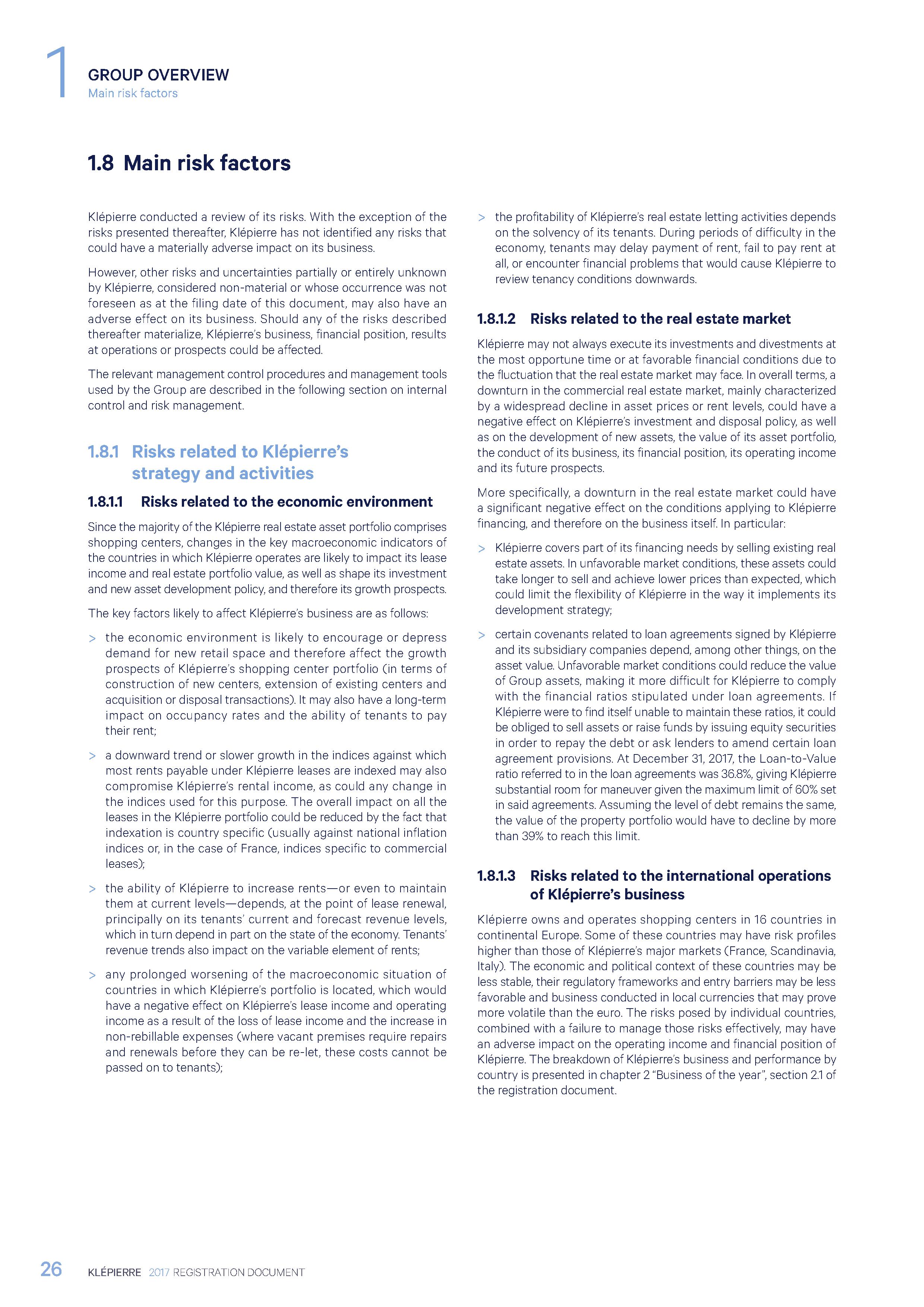 1

GROUP OVERVIEW
Main risk factors

1.8 Main risk factors

Klépierre conducted a review of its risks. With the exception of the risks presented thereafter, Klépierre has not identified any risks that could have a materially adverse impact on its business.

However, other risks and uncertainties partially or entirely unknown by Klépierre, considered non-material or whose occurrence was not foreseen as at the filing date of this document, may also have an adverse effect on its business. Should any of the risks described thereafter materialize, Klépierre's business, financial position, results at operations or prospects could be affected.

The relevant management control procedures and management tools used by the Group are described in the following section on internal control and risk management.

1.8.1 Risks related to Klépierre's strategy and activities

1.8.1.1 Risks related to the economic environment

Since the majority of the Klépierre real estate asset portfolio comprises shopping centers, changes in the key macroeconomic indicators of the countries in which Klépierre operates are likely to impact its lease income and real estate portfolio value, as well as shape its investment and new asset development policy, and therefore its growth prospects.

The key factors likely to affect Klépierre's business are as follows:

> the economic environment is likely to encourage or depress demand for new retail space and therefore affect the growth prospects of Klépierre's shopping center portfolio (in terms of construction of new centers, extension of existing centers and acquisition or disposal transactions). It may also have a long-term impact on occupancy rates and the ability of tenants to pay their rent;

> a downward trend or slower growth in the indices against which most rents payable under Klépierre leases are indexed may also compromise Klépierre's rental income, as could any change in the indices used for this purpose. The overall impact on all the leases in the Klépierre portfolio could be reduced by the fact that indexation is country specific (usually against national inflation indices or, in the case of France, indices specific to commercial leases);

> the ability of Klépierre to increase rents—or even to maintain them at current levels—depends, at the point of lease renewal, principally on its tenants' current and forecast revenue levels, which in turn depend in part on the state of the economy. Tenants' revenue trends also impact on the variable element of rents;

> any prolonged worsening of the macroeconomic situation of countries in which Klépierre's portfolio is located, which would have a negative effect on Klépierre's lease income and operating income as a result of the loss of lease income and the increase in non-rebillable expenses (where vacant premises require repairs and renewals before they can be re-let, these costs cannot be passed on to tenants);

> the profitability of Klépierre's real estate letting activities depends on the solvency of its tenants. During periods of difficulty in the economy, tenants may delay payment of rent, fail to pay rent at all, or encounter financial problems that would cause Klépierre to review tenancy conditions downwards.

1.8.1.2 Risks related to the real estate market

Klépierre may not always execute its investments and divestments at the most opportune time or at favorable financial conditions due to the fluctuation that the real estate market may face. In overall terms, a downturn in the commercial real estate market, mainly characterized by a widespread decline in asset prices or rent levels, could have a negative effect on Klépierre's investment and disposal policy, as well as on the development of new assets, the value of its asset portfolio, the conduct of its business, its financial position, its operating income and its future prospects.

More specifically, a downturn in the real estate market could have a significant negative effect on the conditions applying to Klépierre financing, and therefore on the business itself. In particular:

> Klépierre covers part of its financing needs by selling existing real estate assets. In unfavorable market conditions, these assets could take longer to sell and achieve lower prices than expected, which could limit the flexibility of Klépierre in the way it implements its development strategy;

> certain covenants related to loan agreements signed by Klépierre and its subsidiary companies depend, among other things, on the asset value. Unfavorable market conditions could reduce the value of Group assets, making it more difficult for Klépierre to comply with the financial ratios stipulated under loan agreements. If Klépierre were to find itself unable to maintain these ratios, it could be obliged to sell assets or raise funds by issuing equity securities in order to repay the debt or ask lenders to amend certain loan agreement provisions. At December 31, 2017, the Loan-to-Value ratio referred to in the loan agreements was 36.8%, giving Klépierre substantial room for maneuver given the maximum limit of 60% set in said agreements. Assuming the level of debt remains the same, the value of the property portfolio would have to decline by more than 39% to reach this limit.

1.8.1.3 Risks related to the international operations of Klépierre's business

Klépierre owns and operates shopping centers in 16 countries in continental Europe. Some of these countries may have risk profiles higher than those of Klépierre's major markets (France, Scandinavia, Italy). The economic and political context of these countries may be less stable, their regulatory frameworks and entry barriers may be less favorable and business conducted in local currencies that may prove more volatile than the euro. The risks posed by individual countries, combined with a failure to manage those risks effectively, may have an adverse impact on the operating income and financial position of Klépierre. The breakdown of Klépierre's business and performance by country is presented in chapter 2 "Business of the year", section 2.1 of the registration document.

26 KLÉPIERRE 2017 REGISTRATION DOCUMENT